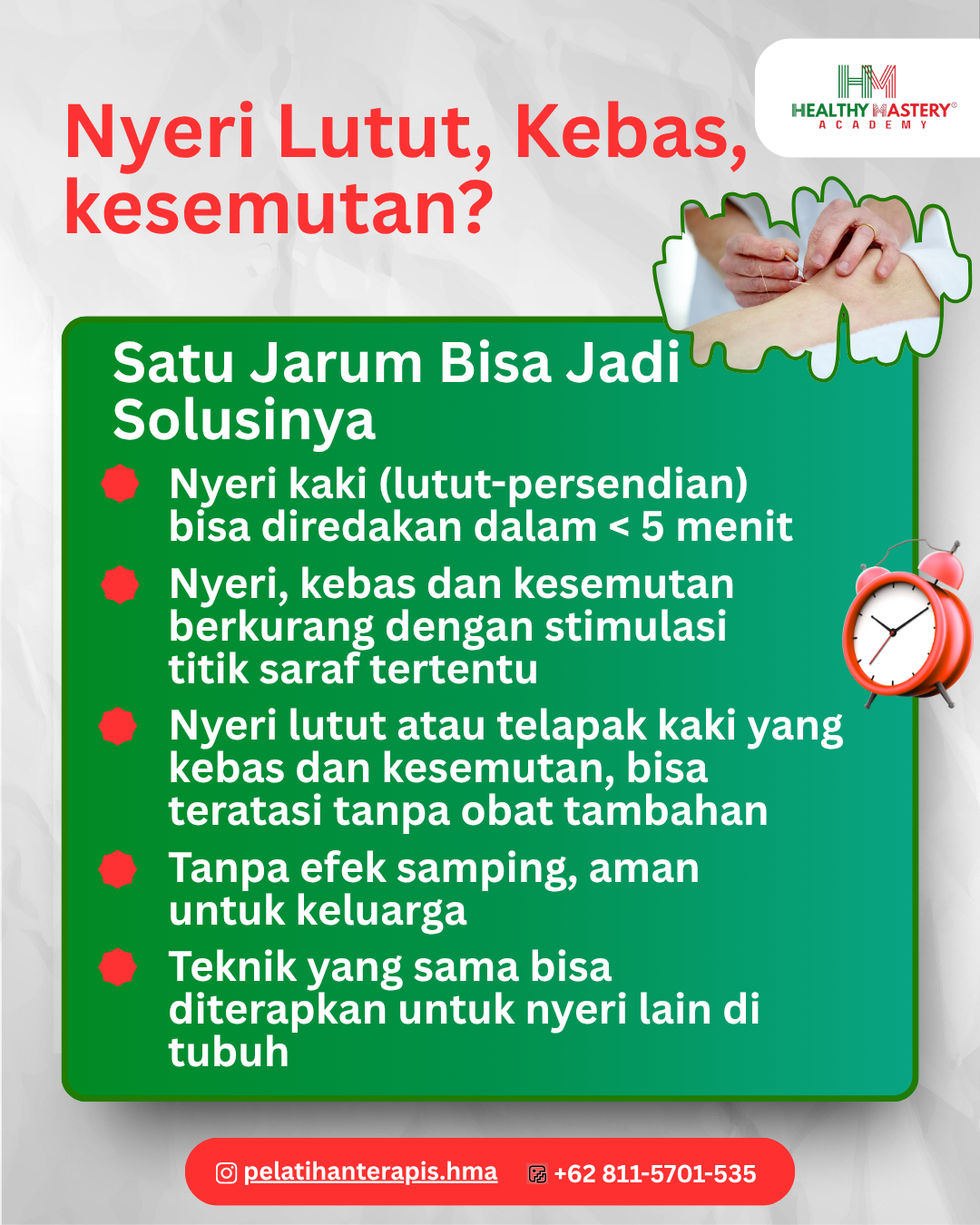 HM
HEALTHY MASTERY®
ACADEMY

Nyeri Lutut, Kebas, kesemutan?

Satu Jarum Bisa Jadi Solusinya

Nyeri kaki (lutut-persendian) bisa diredakan dalam < 5 menit

Nyeri, kebas dan kesemutan berkurang dengan stimulasi titik saraf tertentu

Nyeri lutut atau telapak kaki yang kebas dan kesemutan, bisa teratasi tanpa obat tambahan

Tanpa efek samping, aman untuk keluarga

Teknik yang sama bisa diterapkan untuk nyeri lain di tubuh

pelatihanterapis.hma +62 811-5701-535